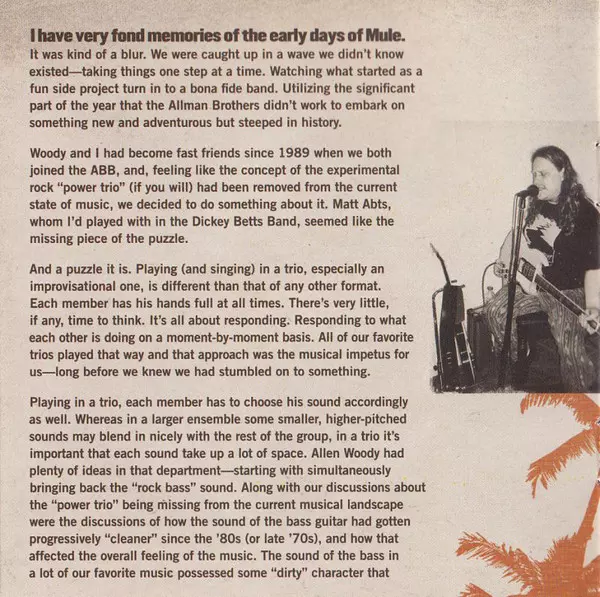 I have very fond memories of the early days of Mule.
It was kind of a blur. We were caught up in a wave we didn't know existed—taking things one step at a time. Watching what started as a fun side project turn in to a bona fide band. Utilizing the significant part of the year that the Allman Brothers didn't work to embark on something new and adventurous but steeped in history.

Woody and I had become fast friends since 1989 when we both joined the ABB, and, feeling like the concept of the experimental rock "power trio" (if you will) had been removed from the current state of music, we decided to do something about it. Matt Abts, whom I'd played with in the Dickey Betts Band, seemed like the missing piece of the puzzle.

And a puzzle it is. Playing (and singing) in a trio, especially an improvisational one, is different than that of any other format. Each member has his hands full at all times. There's very little, if any, time to think. It's all about responding. Responding to what each other is doing on a moment-by-moment basis. All of our favorite trios played that way and that approach was the musical impetus for us—long before we knew we had stumbled on to something.

Playing in a trio, each member has to choose his sound accordingly as well. Whereas in a larger ensemble some smaller, higher-pitched sounds may blend in nicely with the rest of the group, in a trio it's important that each sound take up a lot of space. Allen Woody had plenty of ideas in that department—starting with simultaneously bringing back the "rock bass" sound. Along with our discussions about the "power trio" being missing from the current musical landscape were the discussions of how the sound of the bass guitar had gotten progressively "cleaner" since the '80s (or late '70s), and how that affected the overall feeling of the music. The sound of the bass in a lot of our favorite music possessed some "dirty" character that